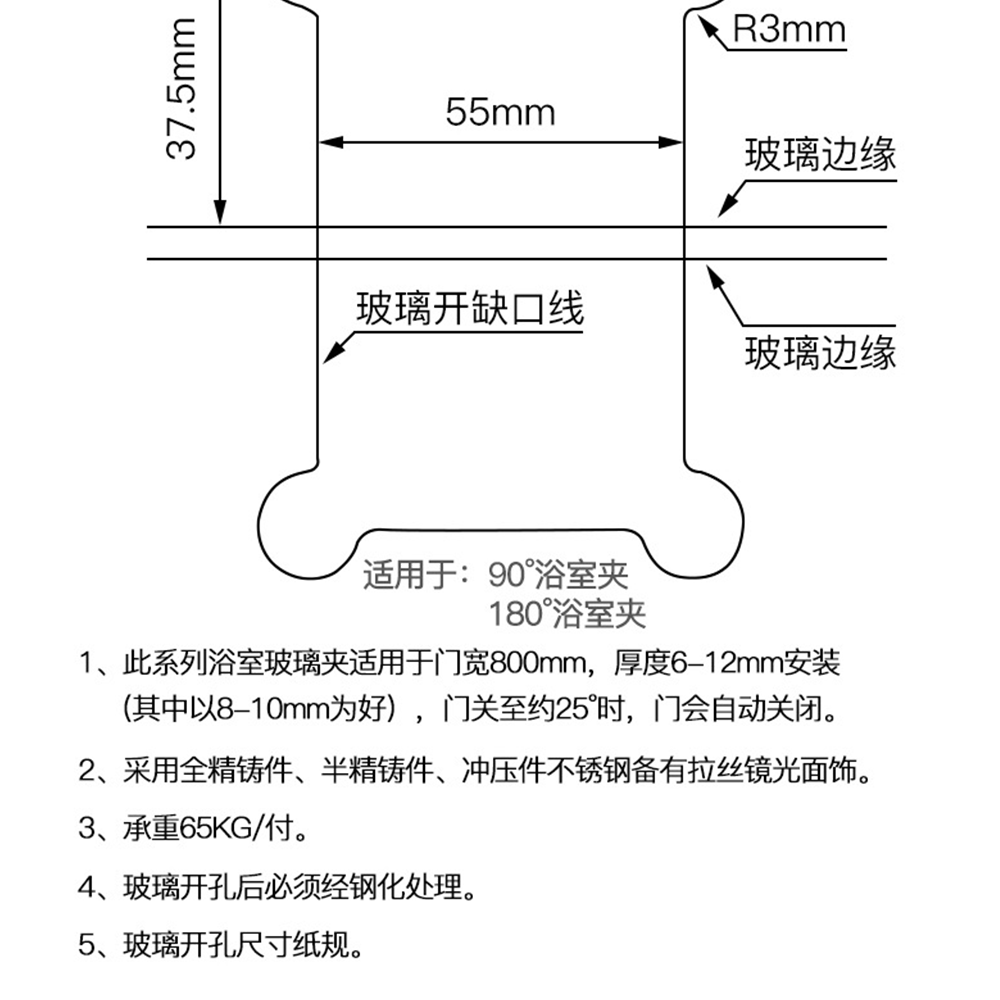 37.5mm
R3mm
55mm
玻璃边缘
玻璃开缺口线
玻璃边缘
适用于：90°浴室夹
180°浴室夹

1、此系列浴室玻璃夹适用于门宽800mm，厚度6-12mm安装（其中以8-10mm为好），门关至约25°时，门会自动关闭。

2、采用全精铸件、半精铸件、冲压件不锈钢备有拉丝镜光面饰。

3、承重65KG/付。

4、玻璃开孔后必须经钢化处理。

5、玻璃开孔尺寸纸规。